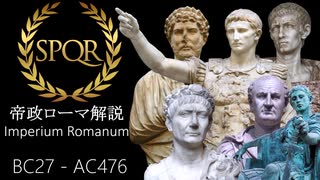 SPQR

帝政ローマ解説
Imperium Romanum

BC27 - AC476